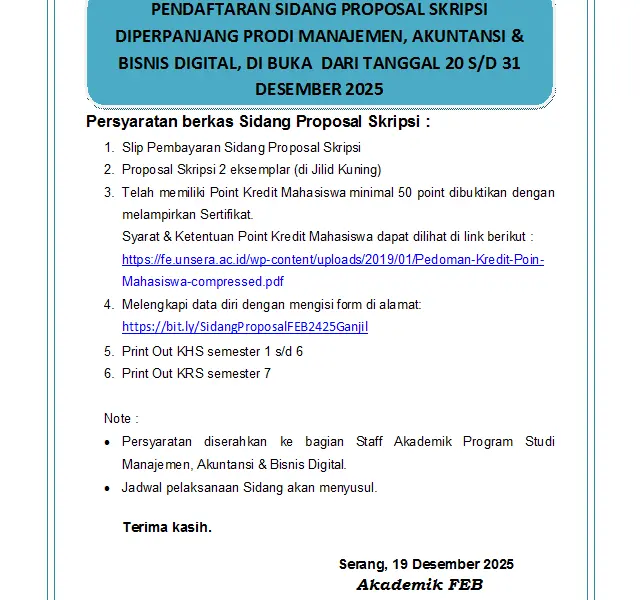 PENDAFTARAN SIDANG PROPOSAL SKRIPSI DIPERPANJANG PRODI MANAJEMEN, AKUNTANSI & BISNIS DIGITAL, DI BUKA DARI TANGGAL 20 S/D 31 DESEMBER 2025

Persyaratan berkas Sidang Proposal Skripsi :

1. Slip Pembayaran Sidang Proposal Skripsi
2. Proposal Skripsi 2 eksemplar (di Jilid Kuning)
3. Telah memiliki Point Kredit Mahasiswa minimal 50 point dibuktikan dengan melampirkan Sertifikat.
Syarat & Ketentuan Point Kredit Mahasiswa dapat dilihat di link berikut : https://fe.unsera.ac.id/wp-content/uploads/2019/01/Pedoman-Kredit-Poin-Mahasiswa-compressed.pdf
4. Melengkapi data diri dengan mengisi form di alamat: https://bit.ly/SidangProposalFEB2425Ganjil
5. Print Out KHS semester 1 s/d 6
6. Print Out KRS semester 7

Note :

• Persyaratan diserahkan ke bagian Staff Akademik Program Studi Manajemen, Akuntansi & Bisnis Digital.
• Jadwal pelaksanaan Sidang akan menyusul.

Terima kasih.

Serang, 19 Desember 2025
Akademik FEB